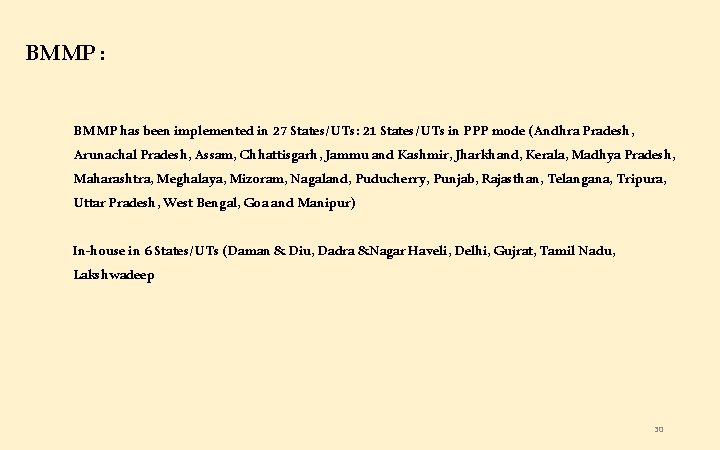 BMMP :

BMMP has been implemented in 27 States/UTs: 21 States/UTs in PPP mode (Andhra Pradesh, Arunachal Pradesh, Assam, Chhattisgarh, Jammu and Kashmir, Jharkhand, Kerala, Madhya Pradesh, Maharashtra, Meghalaya, Mizoram, Nagaland, Puducherry, Punjab, Rajasthan, Telangana, Tripura, Uttar Pradesh, West Bengal, Goa and Manipur)

In-house in 6 States/UTs (Daman & Diu, Dadra &Nagar Haveli, Delhi, Gujrat, Tamil Nadu, Lakshwadeep

30